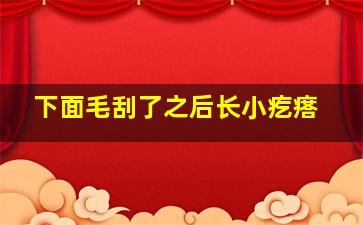 下面毛刮了之后长小疙瘩